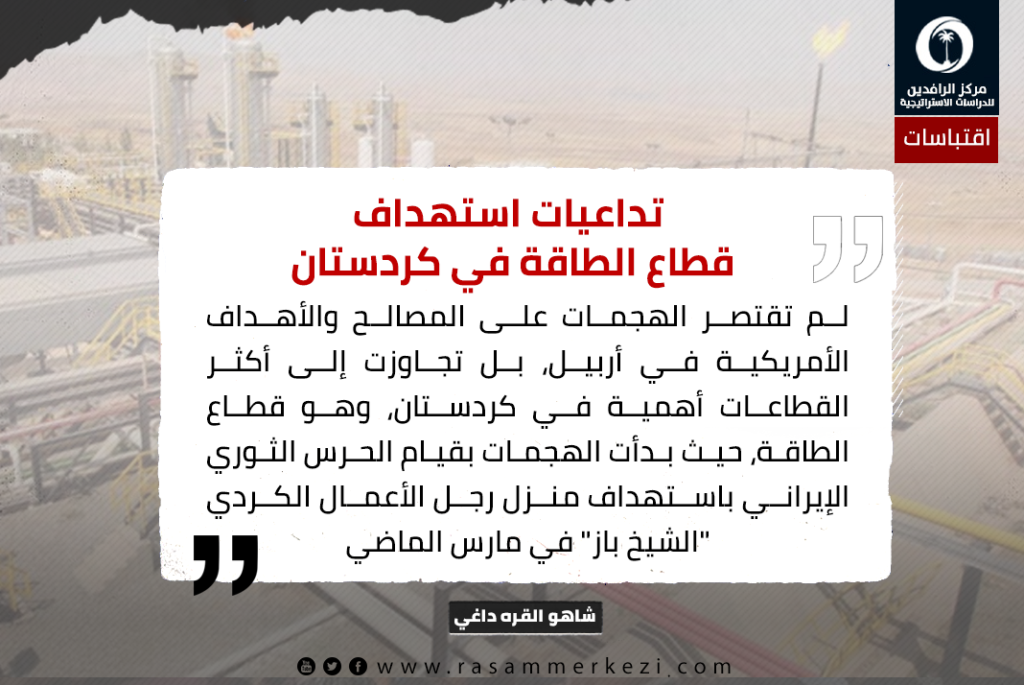 مركز الرافدين للدراسات الاستراتيجية

اقتباسات

تداعيات استهداف
قطاع الطاقة في كردستان

لم تقتصر الهجمات على المصالح والأهداف الأمريكية في أربيل، بل تجاوزت إلى أكثر القطاعات أهمية في كردستان، وهو قطاع الطاقة، حيث بدأت الهجمات بقيام الحرس الثوري الإيراني باستهداف منزل رجل الأعمال الكردي "الشيخ باز" في مارس الماضي

شاهو القره داغي

www.rasammerkezi.com